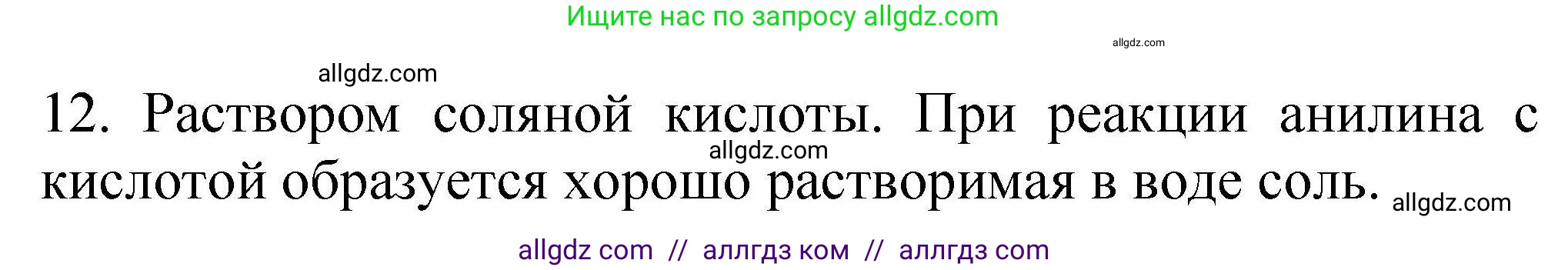 Ищите нас по запросу allgdz.com

allgdz.com

allgdz.com

12. Раствором соляной кислоты. При реакции анилина с кислотой образуется хорошо растворимая в воде соль.

allgdz.com

allgdz.com

allgdz com // аллгдз ком // аллгдз com